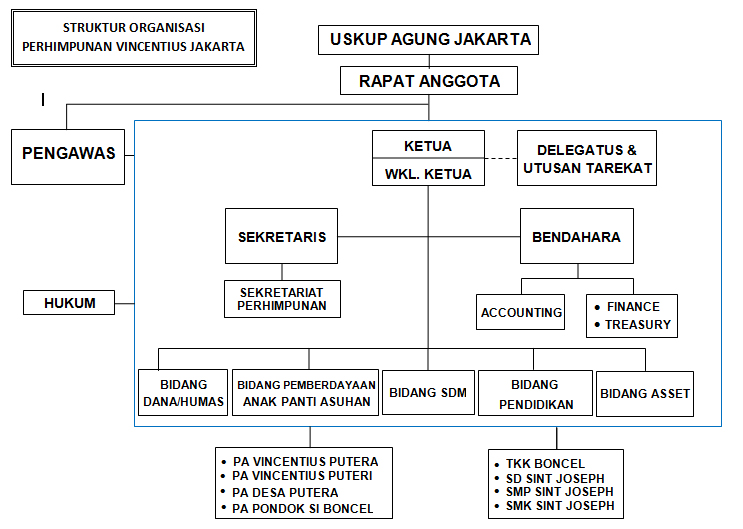 STRUKTUR ORGANISASI
PERHIMPUNAN VINCENTIUS JAKARTA

USKUP AGUNG JAKARTA

RAPAT ANGGOTA

I

PENGAWAS

KETUA

WKL. KETUA

DELEGATUS & UTUSAN TAREKAT

SEKRETARIS

BENDAHARA

SEKRETARIAT PERHIMPUNAN

HUKUM

ACCOUNTING

• FINANCE
• TREASURY

BIDANG DANA/HUMAS

BIDANG PEMBERDAYAAN ANAK PANTI ASUHAN

BIDANG SDM

BIDANG PENDIDIKAN

BIDANG ASSET

• PA VINCENTIUS PUTERA
• PA VINCENTIUS PUTERI
• PA DESA PUTERA
• PA PONDOK SI BONCEL

• TKK BONCEL
• SD SINT JOSEPH
• SMP SINT JOSEPH
• SMK SINT JOSEPH